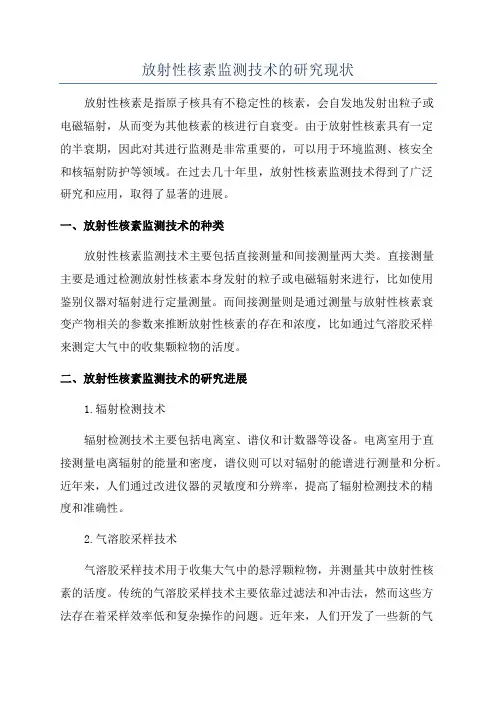 放射性核素监测技术的研究现状

放射性核素是指原子核具有不稳定性的核素，会自发地发射出粒子或电磁辐射，从而变为其他核素的核进行自衰变。由于放射性核素具有一定的半衰期，因此对其进行监测是非常重要的，可以用于环境监测、核安全和核辐射防护等领域。在过去几十年里，放射性核素监测技术得到了广泛研究和应用，取得了显著的进展。

一、放射性核素监测技术的种类

放射性核素监测技术主要包括直接测量和间接测量两大类。直接测量主要是通过检测放射性核素本身发射的粒子或电磁辐射来进行，比如使用鉴别仪器对辐射进行定量测量。而间接测量则是通过测量与放射性核素衰变产物相关的参数来推断放射性核素的存在和浓度，比如通过气溶胶采样来测定大气中的收集颗粒物的活度。

二、放射性核素监测技术的研究进展

1.辐射检测技术

辐射检测技术主要包括电离室、谱仪和计数器等设备。电离室用于直接测量电离辐射的能量和密度，谱仪则可以对辐射的能谱进行测量和分析。近年来，人们通过改进仪器的灵敏度和分辨率，提高了辐射检测技术的精度和准确性。

2.气溶胶采样技术

气溶胶采样技术用于收集大气中的悬浮颗粒物，并测量其中放射性核素的活度。传统的气溶胶采样技术主要依靠过滤法和冲击法，然而这些方法存在着采样效率低和复杂操作的问题。近年来，人们开发了一些新的气